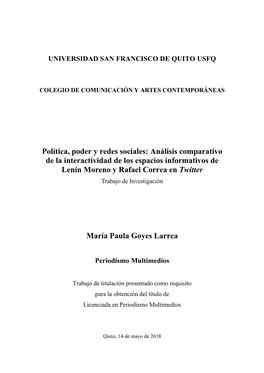 UNIVERSIDAD SAN FRANCISCO DE QUITO USFQ

COLEGIO DE COMUNICACIÓN Y ARTES CONTEMPORÁNEAS

Política, poder y redes sociales: Análisis comparativo de la interactividad de los espacios informativos de Lenín Moreno y Rafael Correa en Twitter

Trabajo de Investigación

María Paula Goyes Larrea

Periodismo Multimedios

Trabajo de titulación presentado como requisito para la obtención del título de Licenciada en Periodismo Multimedios

Quito, 14 de mayo de 2018